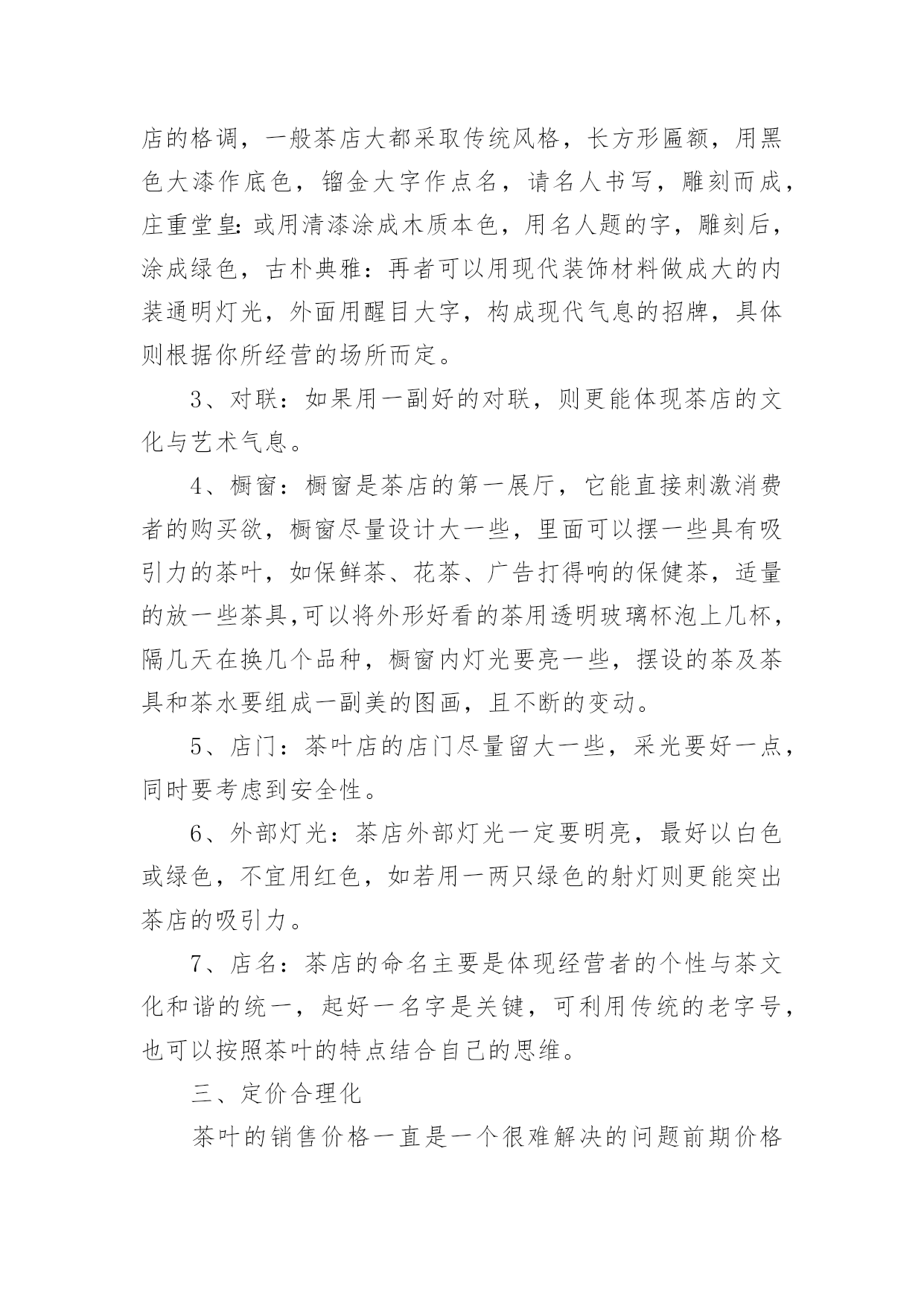 店的格调，一般茶店大都采取传统风格，长方形匾额，用黑色大漆作底色，镏金大字作点名，请名人书写，雕刻而成，庄重堂皇:或用清漆涂成木质本色，用名人题的字，雕刻后，涂成绿色，古朴典雅：再者可以用现代装饰材料做成大的内装通明灯光，外面用醒目大字，构成现代气息的招牌，具体则根据你所经营的场所而定。

3、对联：如果用一副好的对联，则更能体现茶店的文化与艺术气息。

4、橱窗：橱窗是茶店的第一展厅，它能直接刺激消费者的购买欲，橱窗尽量设计大一些，里面可以摆一些具有吸引力的茶叶，如保鲜茶、花茶、广告打得响的保健茶，适量的放一些茶具,可以将外形好看的茶用透明玻璃杯泡上几杯，隔几天在换几个品种，橱窗内灯光要亮一些，摆设的茶及茶具和茶水要组成一副美的图画，且不断的变动。

5、店门：茶叶店的店门尽量留大一些，采光要好一点，同时要考虑到安全性。

6、外部灯光：茶店外部灯光一定要明亮，最好以白色或绿色，不宜用红色，如若用一两只绿色的射灯则更能突出茶店的吸引力。

7、店名：茶店的命名主要是体现经营者的个性与茶文化和谐的统一，起好一名字是关键，可利用传统的老字号，也可以按照茶叶的特点结合自己的思维。

三、定价合理化

茶叶的销售价格一直是一个很难解决的问题前期价格